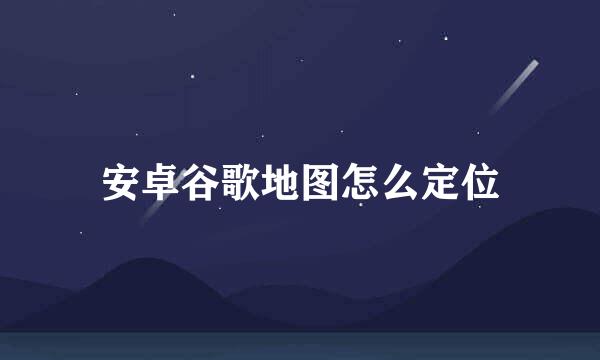 安卓谷歌地图怎么定位